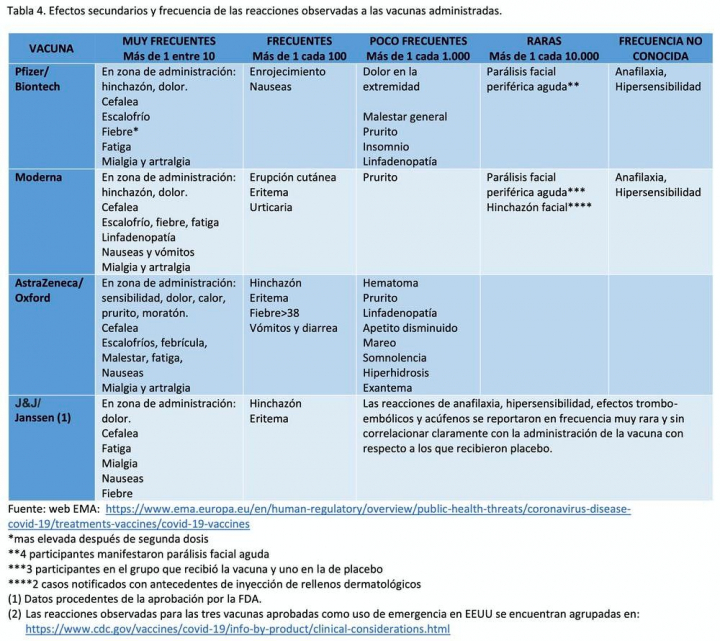 Tabla 4. Efectos secundarios y frecuencia de las reacciones observadas a las vacunas administradas.

| VACUNA | MUY FRECUENTES Más de 1 entre 10 | FRECUENTES Más de 1 cada 100 | POCO FRECUENTES Más de 1 cada 1.000 | RARAS Más de 1 cada 10.000 | FRECUENCIA NO CONOCIDA |
|---|---|---|---|---|---|
| Pfizer/ Biontech | En zona de administración: hinchazón, dolor. Cefalea Escalofrío Fiebre* Fatiga Mialgia y artralgia | Enrojecimiento Nauseas | Dolor en la extremidad Malestar general Prurito Insomnio Linfadenopatía | Parálisis facial periférica aguda** | Anafilaxia, Hipersensibilidad |
| Moderna | En zona de administración: hinchazón, dolor. Cefalea Escalofrío, fiebre, fatiga Linfadenopatía Nauseas y vómitos Mialgia y artralgia | Erupción cutánea Eritema Urticaria | Prurito | Parálisis facial periférica aguda*** Hinchazón facial**** | Anafilaxia, Hipersensibilidad |
| AstraZeneca/ Oxford | En zona de administración: sensibilidad, dolor, calor, prurito, moratón. Cefalea Escalofríos, febrícula, Malestar, fatiga, Nauseas Mialgia y artralgia | Hinchazón Eritema Fiebre>38 Vómitos y diarrea | Hematoma Prurito Linfadenopatía Apetito disminuido Mareo Somnolencia Hiperhidrosis Exantema | | |
| J&J/ Janssen (1) | En zona de administración: dolor. Cefalea Fatiga Mialgia Nauseas Fiebre | Hinchazón Eritema | Las reacciones de anafilaxia, hipersensibilidad, efectos tromboembólicos y acúfenos se reportaron en frecuencia muy rara y sin correlacionar claramente con la administración de la vacuna con respecto a los que recibieron placebo. | | |

Fuente: web EMA: https://www.ema.europa.eu/en/human-regulatory/overview/public-health-threats/coronavirus-disease-covid-19/treatments-vaccines/covid-19-vaccines
*mas elevada después de segunda dosis
**4 participantes manifestaron parálisis facial aguda
***3 participantes en el grupo que recibió la vacuna y uno en la de placebo
****2 casos notificados con antecedentes de inyección de rellenos dermatológicos
(1) Datos procedentes de la aprobación por la FDA.
(2) Las reacciones observadas para las tres vacunas aprobadas como uso de emergencia en EEUU se encuentran agrupadas en: https://www.cdc.gov/vaccines/covid-19/info-by-product/clinical-considerations.html